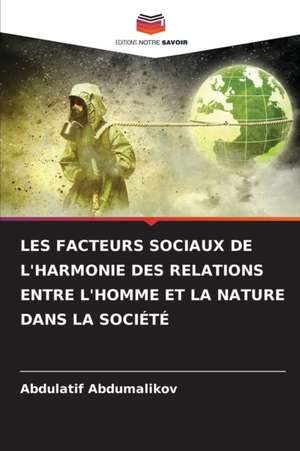 EDITIONS NOTRE SAVOIR

LES FACTEURS SOCIAUX DE L'HARMONIE DES RELATIONS ENTRE L'HOMME ET LA NATURE DANS LA SOCIÉTÉ

Abdulatif Abdumalikov